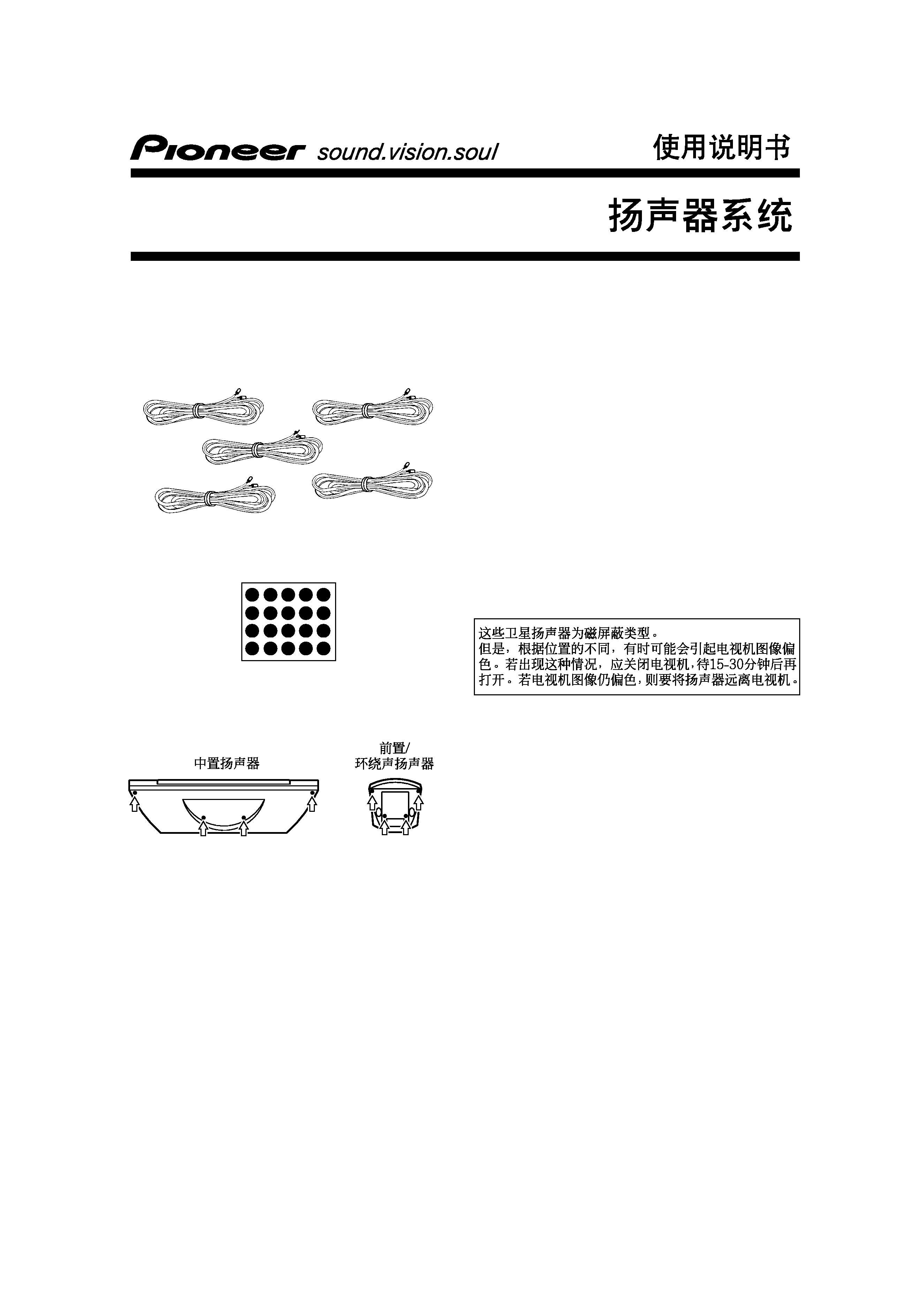 Pioneer sound.vision.soul

使用说明书

扬声器系统

这些卫星扬声器为磁屏蔽类型。
但是，根据位置的不同，有时可能会引起电视机图像偏色。若出现这种情况，应关闭电视机，待15-30分钟后再打开。若电视机图像仍偏色，则要将扬声器远离电视机。

中置扬声器

前置/
环绕声扬声器